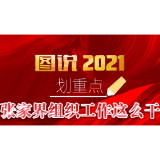 图说 2021

划重点

张家界组织工作这么干